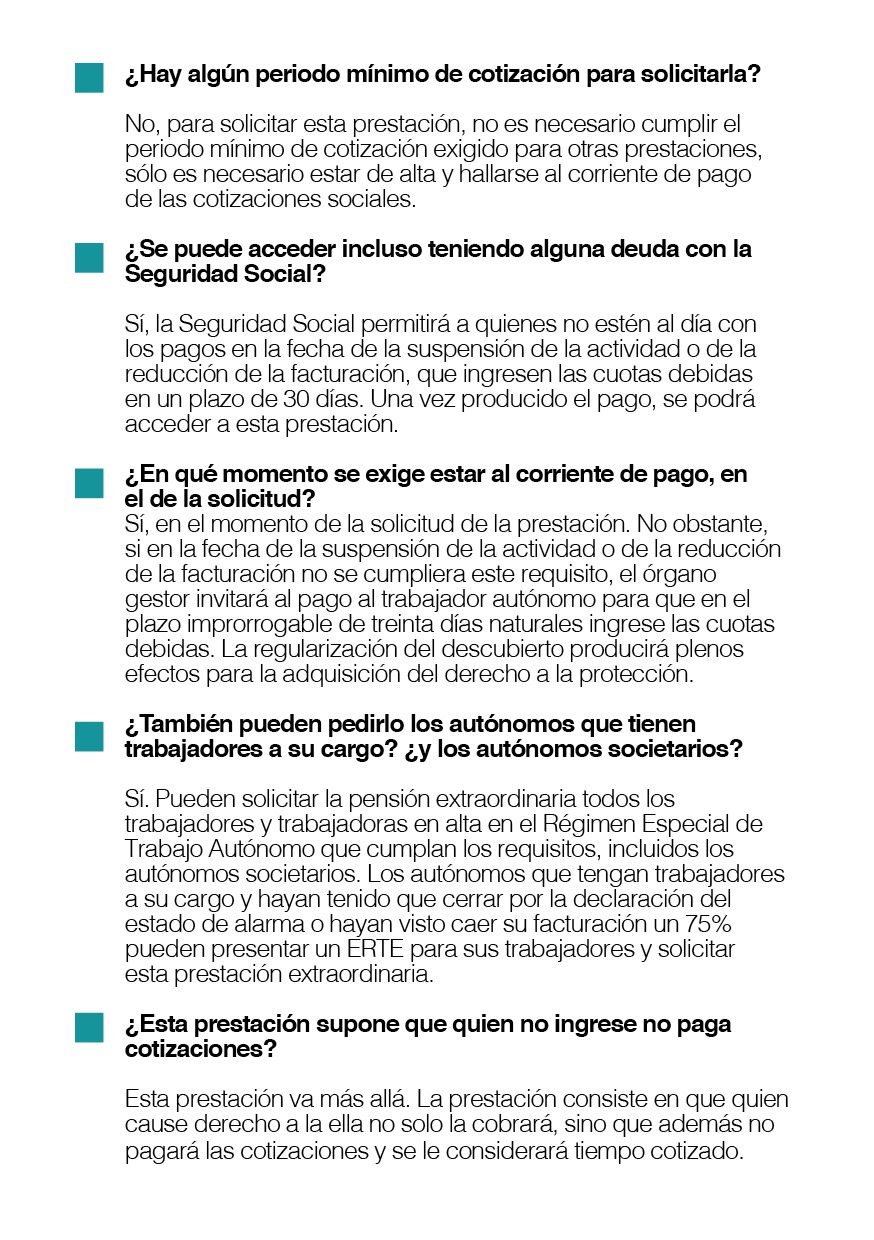 ¿Hay algún periodo mínimo de cotización para solicitarla?

No, para solicitar esta prestación, no es necesario cumplir el periodo mínimo de cotización exigido para otras prestaciones, sólo es necesario estar de alta y hallarse al corriente de pago de las cotizaciones sociales.

¿Se puede acceder incluso teniendo alguna deuda con la Seguridad Social?

Sí, la Seguridad Social permitirá a quienes no estén al día con los pagos en la fecha de la suspensión de la actividad o de la reducción de la facturación, que ingresen las cuotas debidas en un plazo de 30 días. Una vez producido el pago, se podrá acceder a esta prestación.

¿En qué momento se exige estar al corriente de pago, en el de la solicitud?
Sí, en el momento de la solicitud de la prestación. No obstante, si en la fecha de la suspensión de la actividad o de la reducción de la facturación no se cumpliera este requisito, el órgano gestor invitará al pago al trabajador autónomo para que en el plazo improrrogable de treinta días naturales ingrese las cuotas debidas. La regularización del descubierto producirá plenos efectos para la adquisición del derecho a la protección.

¿También pueden pedirlo los autónomos que tienen trabajadores a su cargo? ¿y los autónomos societarios?

Sí. Pueden solicitar la pensión extraordinaria todos los trabajadores y trabajadoras en alta en el Régimen Especial de Trabajo Autónomo que cumplan los requisitos, incluidos los autónomos societarios. Los autónomos que tengan trabajadores a su cargo y hayan tenido que cerrar por la declaración del estado de alarma o hayan visto caer su facturación un 75% pueden presentar un ERTE para sus trabajadores y solicitar esta prestación extraordinaria.

¿Esta prestación supone que quien no ingrese no paga cotizaciones?

Esta prestación va más allá. La prestación consiste en que quien cause derecho a la ella no solo la cobrará, sino que además no pagará las cotizaciones y se le considerará tiempo cotizado.